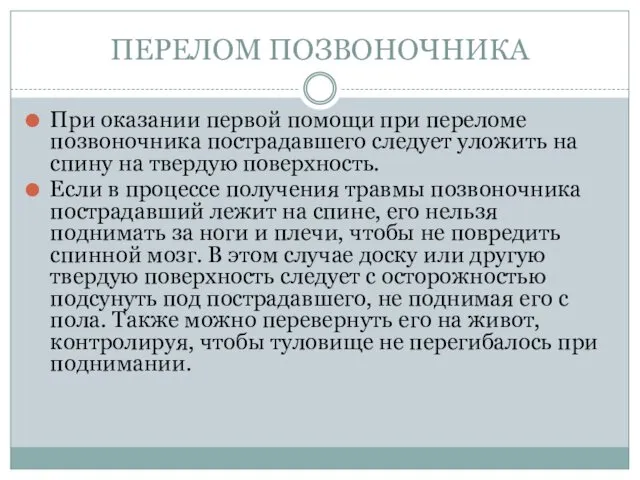 ПЕРЕЛОМ ПОЗВОНОЧНИКА

При оказании первой помощи при переломе позвоночника пострадавшего следует уложить на спину на твердую поверхность.

Если в процессе получения травмы позвоночника пострадавший лежит на спине, его нельзя поднимать за ноги и плечи, чтобы не повредить спинной мозг. В этом случае доску или другую твердую поверхность следует с осторожностью подсунуть под пострадавшего, не поднимая его с пола. Также можно перевернуть его на живот, контролируя, чтобы туловище не перегибалось при поднимании.